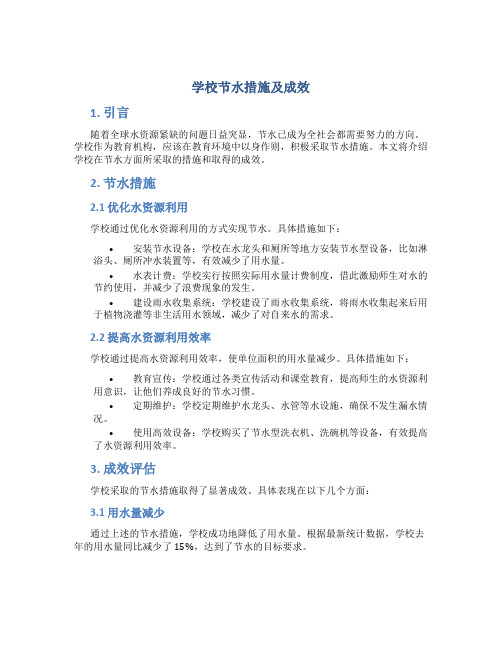 学校节水措施及成效

1. 引言

随着全球水资源紧缺的问题日益突显，节水已成为全社会都需要努力的方向。学校作为教育机构，应该在教育环境中以身作则，积极采取节水措施。本文将介绍学校在节水方面所采取的措施和取得的成效。

2. 节水措施

2.1 优化水资源利用

学校通过优化水资源利用的方式实现节水。具体措施如下：

• 安装节水设备：学校在水龙头和厕所等地方安装节水型设备，比如淋浴头、厕所冲水装置等，有效减少了用水量。

• 水表计费：学校实行按照实际用水量计费制度，借此激励师生对水的节约使用，并减少了浪费现象的发生。

• 建设雨水收集系统：学校建设了雨水收集系统，将雨水收集起来后用于植物浇灌等非生活用水领域，减少了对自来水的需求。

2.2 提高水资源利用效率

学校通过提高水资源利用效率，使单位面积的用水量减少。具体措施如下：

• 教育宣传：学校通过各类宣传活动和课堂教育，提高师生的水资源利用意识，让他们养成良好的节水习惯。

• 定期维护：学校定期维护水龙头、水管等水设施，确保不发生漏水情况。

• 使用高效设备：学校购买了节水型洗衣机、洗碗机等设备，有效提高了水资源利用效率。

3. 成效评估

学校采取的节水措施取得了显著成效。具体表现在以下几个方面：

3.1 用水量减少

通过上述的节水措施，学校成功地降低了用水量。根据最新统计数据，学校去年的用水量同比减少了 15%，达到了节水的目标要求。